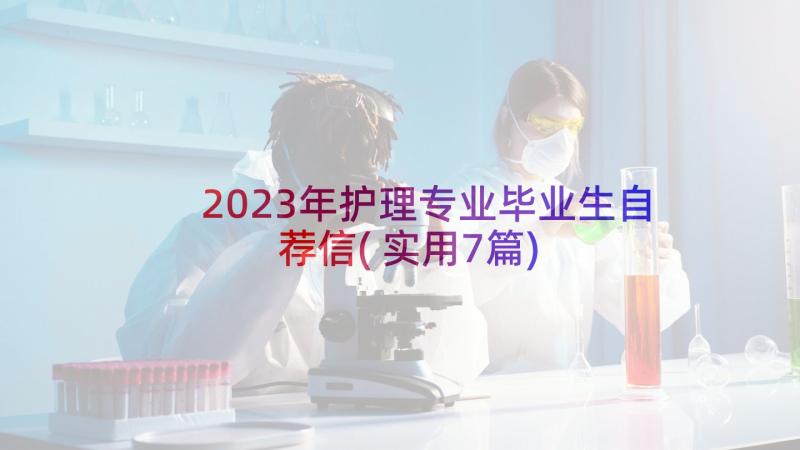 2023年护理专业毕业生自荐信(实用7篇)